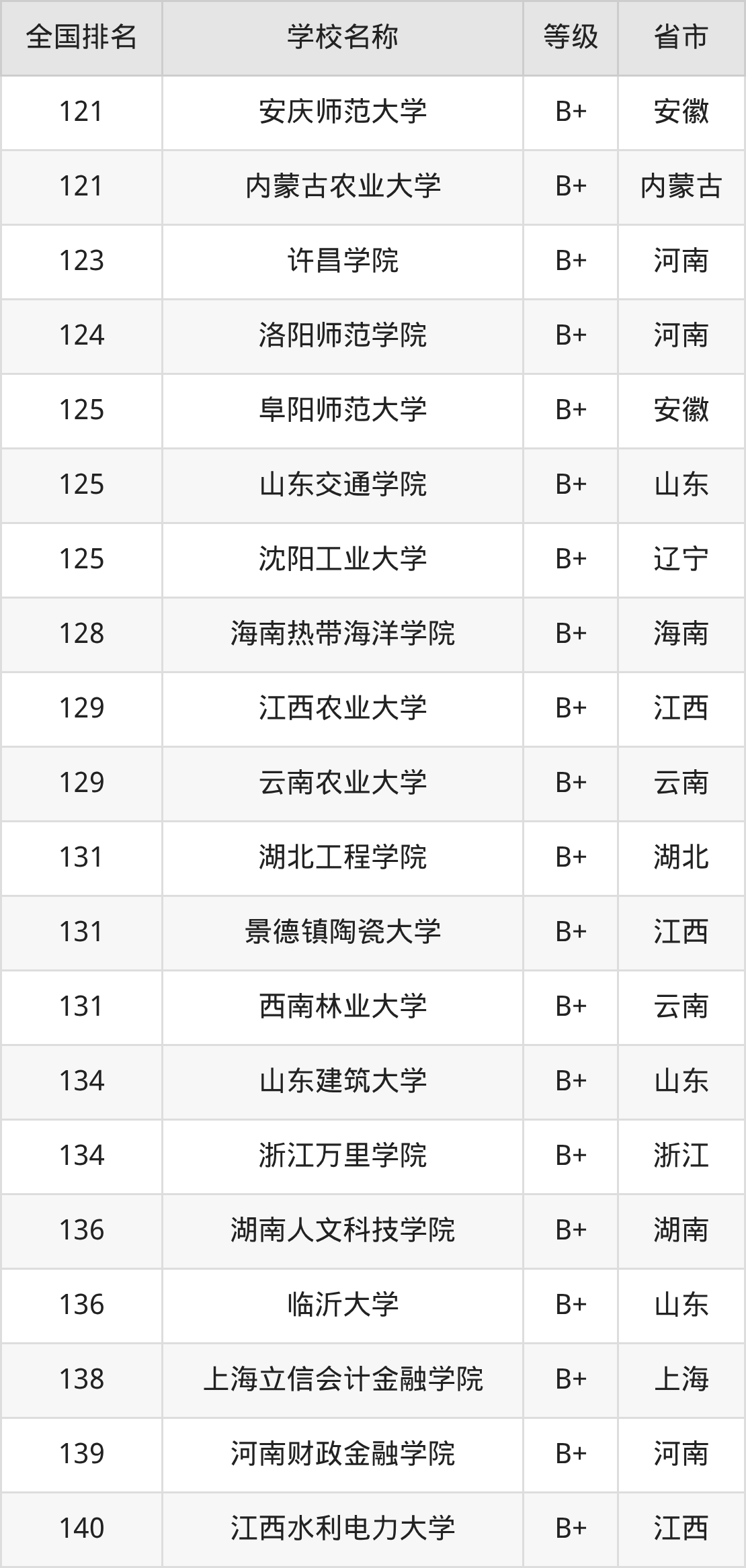 | 全国排名 | 学校名称 | 等级 | 省市 |
|---|---|---|---|
| 121 | 安庆师范大学 | B+ | 安徽 |
| 121 | 内蒙古农业大学 | B+ | 内蒙古 |
| 123 | 许昌学院 | B+ | 河南 |
| 124 | 洛阳师范学院 | B+ | 河南 |
| 125 | 阜阳师范大学 | B+ | 安徽 |
| 125 | 山东交通学院 | B+ | 山东 |
| 125 | 沈阳工业大学 | B+ | 辽宁 |
| 128 | 海南热带海洋学院 | B+ | 海南 |
| 129 | 江西农业大学 | B+ | 江西 |
| 129 | 云南农业大学 | B+ | 云南 |
| 131 | 湖北工程学院 | B+ | 湖北 |
| 131 | 景德镇陶瓷大学 | B+ | 江西 |
| 131 | 西南林业大学 | B+ | 云南 |
| 134 | 山东建筑大学 | B+ | 山东 |
| 134 | 浙江万里学院 | B+ | 浙江 |
| 136 | 湖南人文科技学院 | B+ | 湖南 |
| 136 | 临沂大学 | B+ | 山东 |
| 138 | 上海立信会计金融学院 | B+ | 上海 |
| 139 | 河南财政金融学院 | B+ | 河南 |
| 140 | 江西水利电力大学 | B+ | 江西 |